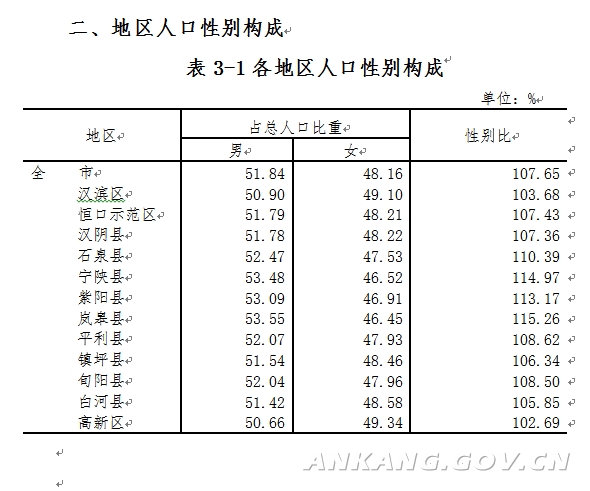 二、地区人口性别构成

表 3-1 各地区人口性别构成

单位：%

| 地区 | 占总人口比重 男 | 占总人口比重 女 | 性别比 |
|---|---|---|---|
| 全　市 | 51.84 | 48.16 | 107.65 |
| 汉滨区 | 50.90 | 49.10 | 103.68 |
| 恒口示范区 | 51.79 | 48.21 | 107.43 |
| 汉阴县 | 51.78 | 48.22 | 107.36 |
| 石泉县 | 52.47 | 47.53 | 110.39 |
| 宁陕县 | 53.48 | 46.52 | 114.97 |
| 紫阳县 | 53.09 | 46.91 | 113.17 |
| 岚皋县 | 53.55 | 46.45 | 115.26 |
| 平利县 | 52.07 | 47.93 | 108.62 |
| 镇坪县 | 51.54 | 48.46 | 106.34 |
| 旬阳县 | 52.04 | 47.96 | 108.50 |
| 白河县 | 51.42 | 48.58 | 105.85 |
| 高新区 | 50.66 | 49.34 | 102.69 |

ANKANG.GOV.CN